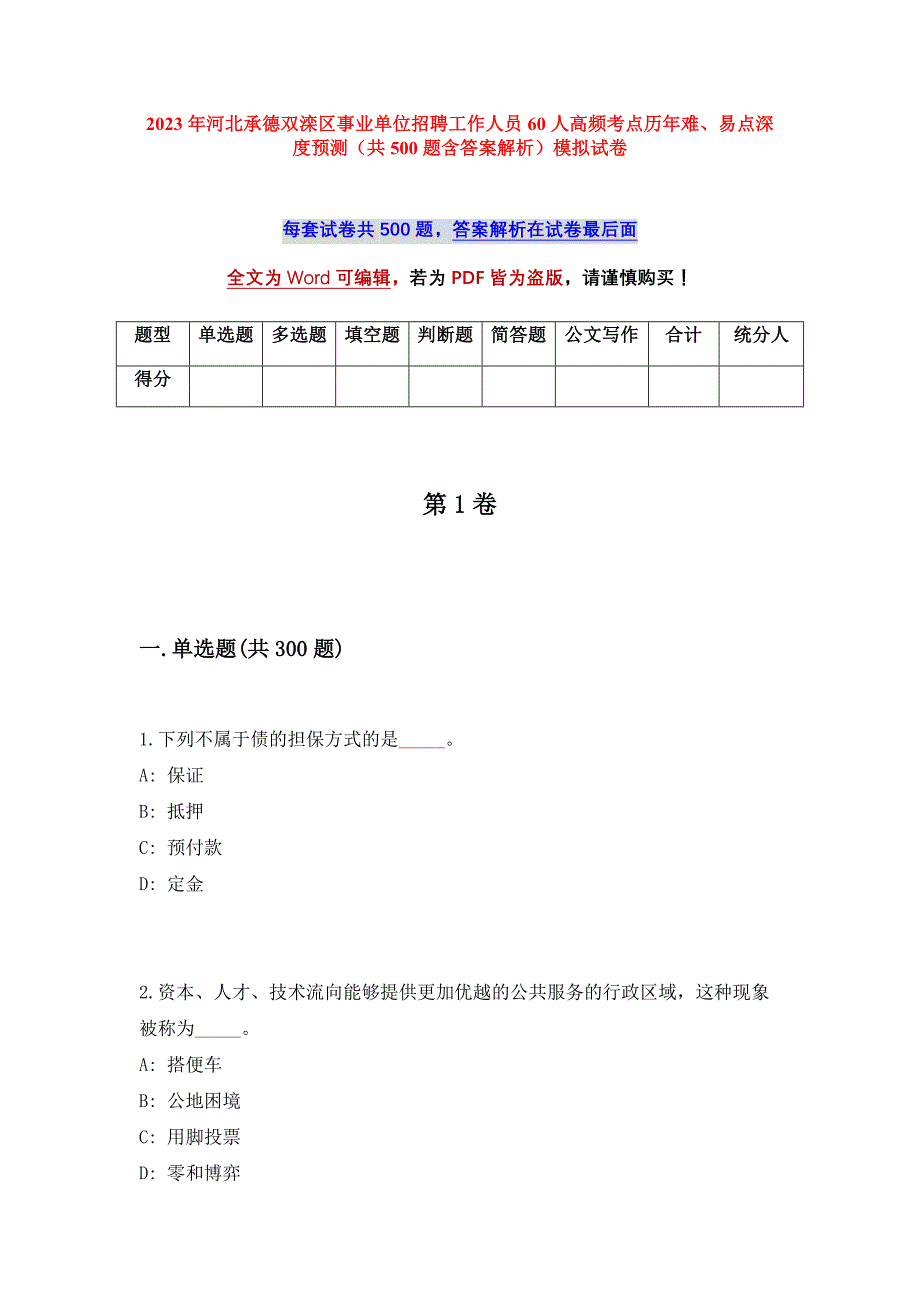 2023年河北承德双滦区事业单位招聘工作人员60人高频考点历年难、易点深度预测（共500题含答案解析）模拟试卷

每套试卷共500题，答案解析在试卷最后面

全文为Word可编辑，若为PDF皆为盗版，请谨慎购买！

| 题型 | 单选题 | 多选题 | 填空题 | 判断题 | 简答题 | 公文写作 | 合计 | 统分人 |
|---|---|---|---|---|---|---|---|---|
| 得分 | | | | | | | | |

第1卷

一.单选题(共300题)

1.下列不属于债的担保方式的是_____。
A: 保证
B: 抵押
C: 预付款
D: 定金

2.资本、人才、技术流向能够提供更加优越的公共服务的行政区域，这种现象被称为_____。
A: 搭便车
B: 公地困境
C: 用脚投票
D: 零和博弈